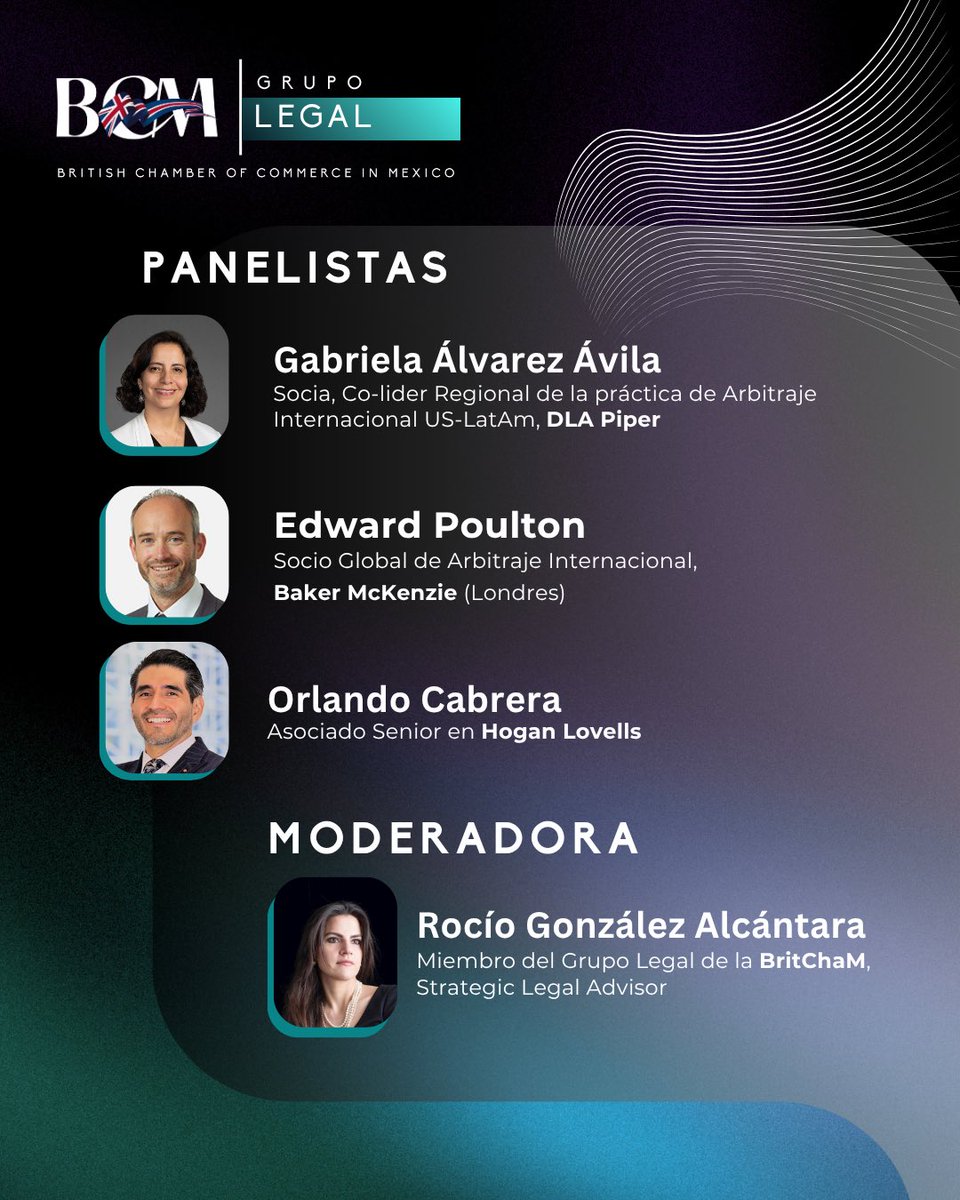 BCM GRUPO LEGAL

BRITISH CHAMBER OF COMMERCE IN MEXICO

PANELISTAS

Gabriela Álvarez Ávila
Socia, Co-lider Regional de la práctica de Arbitraje Internacional US-LatAm, DLA Piper

Edward Poulton
Socio Global de Arbitraje Internacional, Baker McKenzie (Londres)

Orlando Cabrera
Asociado Senior en Hogan Lovells

MODERADORA

Rocío González Alcántara
Miembro del Grupo Legal de la BritChaM, Strategic Legal Advisor